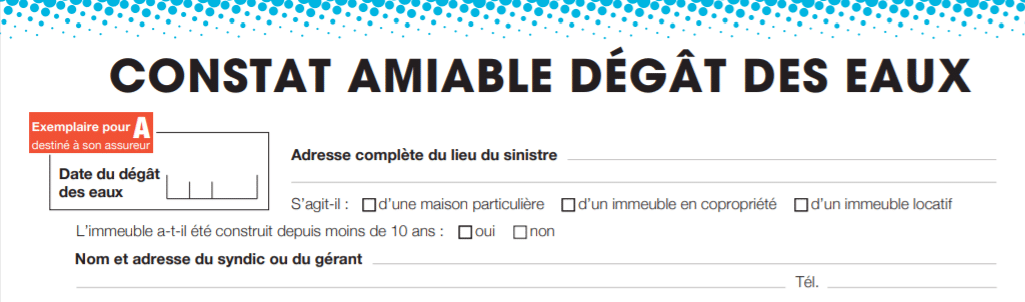 CONSTAT AMIABLE DÉGÂT DES EAUX

Exemplaire pour A
destiné à son assureur

Date du dégât des eaux

Adresse complète du lieu du sinistre

S'agit-il : ☐ d'une maison particulière ☐ d'un immeuble en copropriété ☐ d'un immeuble locatif

L'immeuble a-t-il été construit depuis moins de 10 ans : ☐ oui ☐ non

Nom et adresse du syndic ou du gérant

Tél.